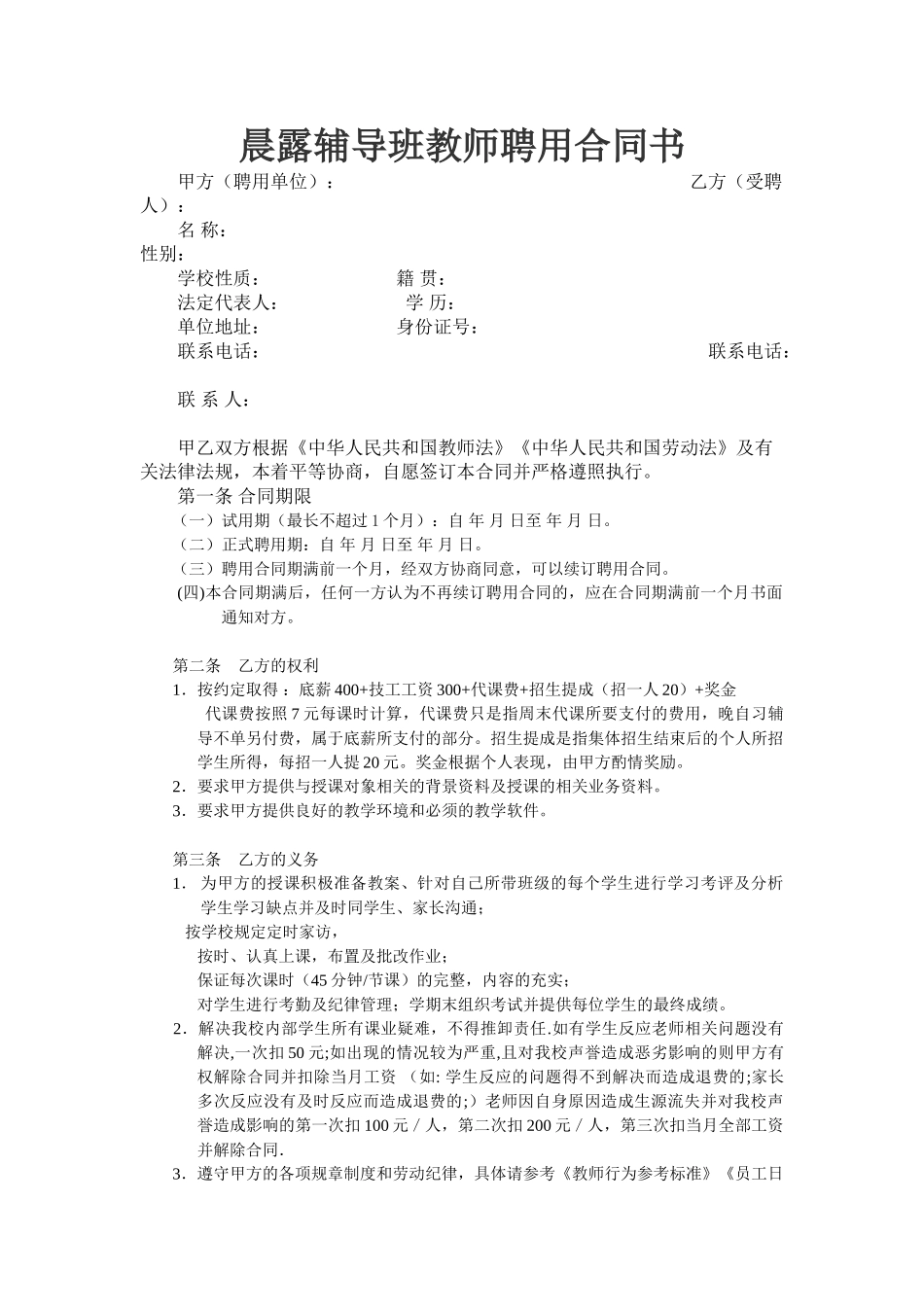 晨露辅导班教师聘用合同书

甲方（聘用单位）： 乙方（受聘人）：

名 称： 性别：

学校性质： 籍 贯：

法定代表人： 学 历：

单位地址： 身份证号：

联系电话： 联系电话：

联 系 人：

甲乙双方根据《中华人民共和国教师法》《中华人民共和国劳动法》及有关法律法规，本着平等协商，自愿签订本合同并严格遵照执行。

第一条 合同期限

（一）试用期（最长不超过 1 个月）：自 年 月 日至 年 月 日。

（二）正式聘用期：自 年 月 日至 年 月 日。

（三）聘用合同期满前一个月，经双方协商同意，可以续订聘用合同。

(四)本合同期满后，任何一方认为不再续订聘用合同的，应在合同期满前一个月书面通知对方。

第二条 乙方的权利

1．按约定取得：底薪 400+技工工资 300+代课费+招生提成（招一人 20）+奖金

代课费按照 7 元每课时计算，代课费只是指周末代课所要支付的费用，晚自习辅导不单另付费，属于底薪所支付的部分。招生提成是指集体招生结束后的个人所招学生所得，每招一人提 20 元。奖金根据个人表现，由甲方酌情奖励。

2．要求甲方提供与授课对象相关的背景资料及授课的相关业务资料。

3．要求甲方提供良好的教学环境和必须的教学软件。

第三条 乙方的义务

1． 为甲方的授课积极准备教案、针对自己所带班级的每个学生进行学习考评及分析学生学习缺点并及时同学生、家长沟通；

按学校规定定时家访，

按时、认真上课，布置及批改作业；

保证每次课时（45 分钟/节课）的完整，内容的充实；

对学生进行考勤及纪律管理；学期末组织考试并提供每位学生的最终成绩。

2．解决我校内部学生所有课业疑难，不得推卸责任.如有学生反应老师相关问题没有解决,一次扣 50 元;如出现的情况较为严重,且对我校声誉造成恶劣影响的则甲方有权解除合同并扣除当月工资 （如: 学生反应的问题得不到解决而造成退费的;家长多次反应没有及时反应而造成退费的;）老师因自身原因造成生源流失并对我校声誉造成影响的第一次扣 100 元／人，第二次扣 200 元／人，第三次扣当月全部工资并解除合同.

3．遵守甲方的各项规章制度和劳动纪律，具体请参考《教师行为参考标准》《员工日